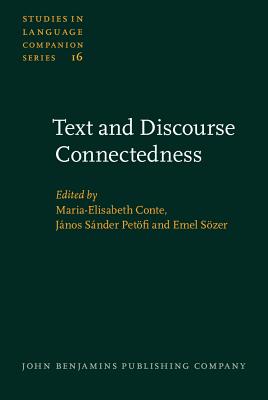 STUDIES IN LANGUAGE COMPANION SERIES 16

Text and Discourse Connectedness

Edited by
Maria-Elisabeth Conte, János Sánder Petöfi and Emel Sözer

JOHN BENJAMINS PUBLISHING COMPANY